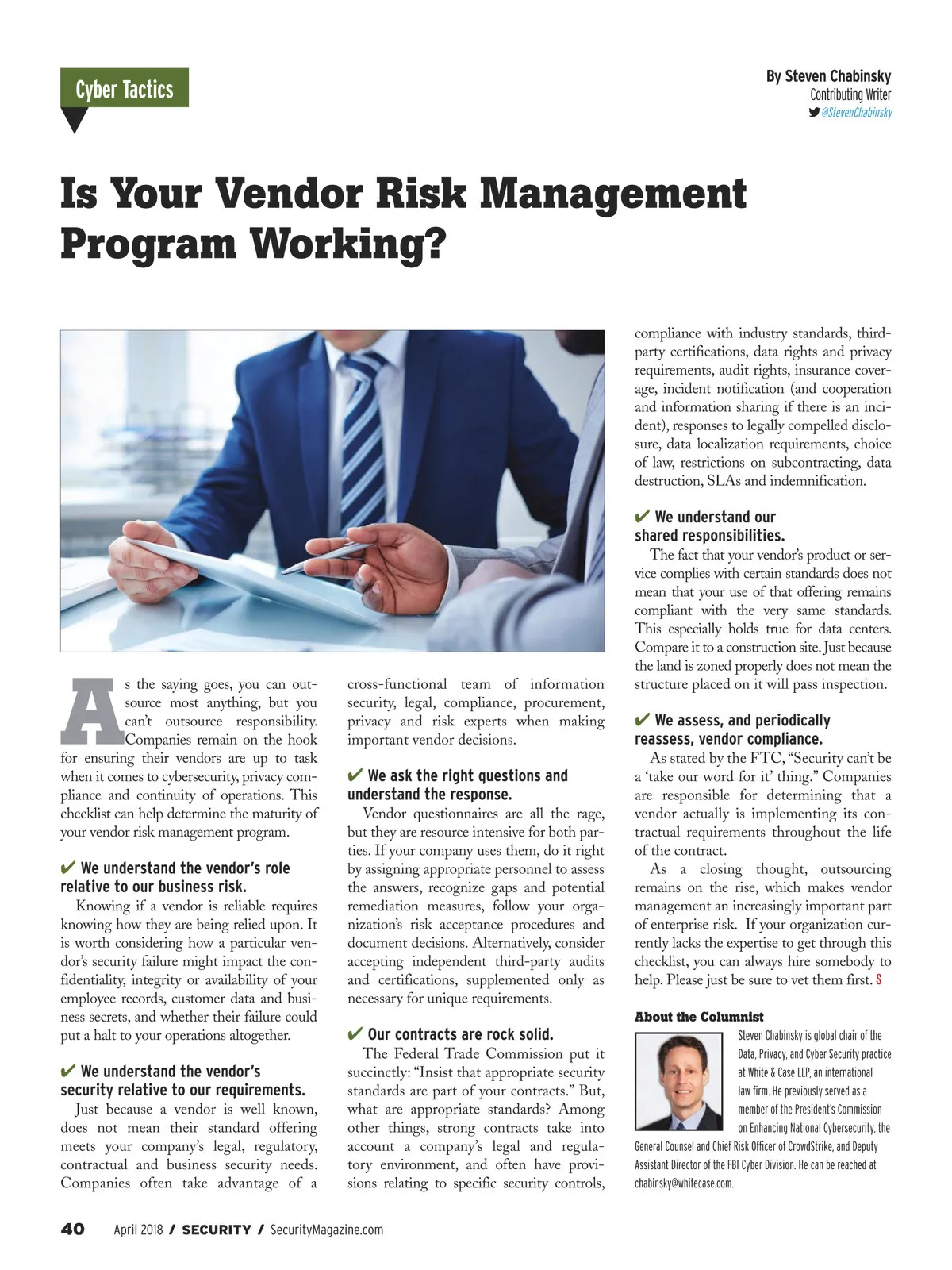 Cyber Tactics

By Steven Chabinsky
Contributing Writer
@StevenChabinsky

Is Your Vendor Risk Management Program Working?

As the saying goes, you can outsource most anything, but you can't outsource responsibility. Companies remain on the hook for ensuring their vendors are up to task when it comes to cybersecurity, privacy compliance and continuity of operations. This checklist can help determine the maturity of your vendor risk management program.

✔ We understand the vendor's role relative to our business risk.

Knowing if a vendor is reliable requires knowing how they are being relied upon. It is worth considering how a particular vendor's security failure might impact the confidentiality, integrity or availability of your employee records, customer data and business secrets, and whether their failure could put a halt to your operations altogether.

✔ We understand the vendor's security relative to our requirements.

Just because a vendor is well known, does not mean their standard offering meets your company's legal, regulatory, contractual and business security needs. Companies often take advantage of a cross-functional team of information security, legal, compliance, procurement, privacy and risk experts when making important vendor decisions.

✔ We ask the right questions and understand the response.

Vendor questionnaires are all the rage, but they are resource intensive for both parties. If your company uses them, do it right by assigning appropriate personnel to assess the answers, recognize gaps and potential remediation measures, follow your organization's risk acceptance procedures and document decisions. Alternatively, consider accepting independent third-party audits and certifications, supplemented only as necessary for unique requirements.

✔ Our contracts are rock solid.

The Federal Trade Commission put it succinctly: "Insist that appropriate security standards are part of your contracts." But, what are appropriate standards? Among other things, strong contracts take into account a company's legal and regulatory environment, and often have provisions relating to specific security controls, compliance with industry standards, third-party certifications, data rights and privacy requirements, audit rights, insurance coverage, incident notification (and cooperation and information sharing if there is an incident), responses to legally compelled disclosure, data localization requirements, choice of law, restrictions on subcontracting, data destruction, SLAs and indemnification.

✔ We understand our shared responsibilities.

The fact that your vendor's product or service complies with certain standards does not mean that your use of that offering remains compliant with the very same standards. This especially holds true for data centers. Compare it to a construction site. Just because the land is zoned properly does not mean the structure placed on it will pass inspection.

✔ We assess, and periodically reassess, vendor compliance.

As stated by the FTC, "Security can't be a 'take our word for it' thing." Companies are responsible for determining that a vendor actually is implementing its contractual requirements throughout the life of the contract.

As a closing thought, outsourcing remains on the rise, which makes vendor management an increasingly important part of enterprise risk. If your organization currently lacks the expertise to get through this checklist, you can always hire somebody to help. Please just be sure to vet them first. S

About the Columnist

Steven Chabinsky is global chair of the Data, Privacy, and Cyber Security practice at White & Case LLP, an international law firm. He previously served as a member of the President's Commission on Enhancing National Cybersecurity, the General Counsel and Chief Risk Officer of CrowdStrike, and Deputy Assistant Director of the FBI Cyber Division. He can be reached at chabinsky@whitecase.com.

40 April 2018 / SECURITY / SecurityMagazine.com